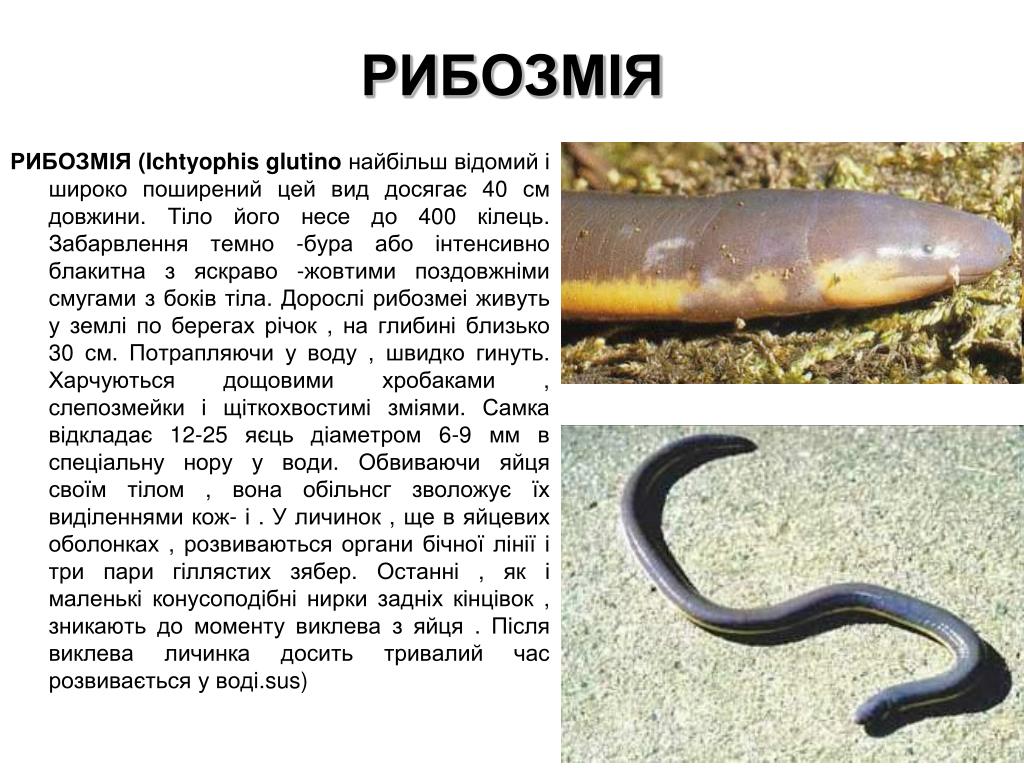 РИБОЗМІЯ

РИБОЗМІЯ (Ichtyophis glutino найбільш відомий і широко поширений цей вид досягає 40 см довжини. Тіло його несе до 400 кілець. Забарвлення темно -бура або інтенсивно блакитна з яскраво -жовтими поздовжніми смугами з боків тіла. Дорослі рибозмеі живуть у землі по берегах річок , на глибині близько 30 см. Потрапляючи у воду , швидко гинуть. Харчуються дощовими хробаками , слепозмейки і щіткохвостимі зміями. Самка відкладає 12-25 яєць діаметром 6-9 мм в спеціальну нору у води. Обвиваючи яйця своїм тілом , вона обільнсг зволожує їх виділеннями кож- і . У личинок , ще в яйцевих оболонках , розвиваються органи бічної лінії і три пари гіллястих зябер. Останні , як і маленькі конусоподібні нирки задніх кінцівок , зникають до моменту виклева з яйця . Після виклева личинка досить тривалий час розвивається у воді.sus)